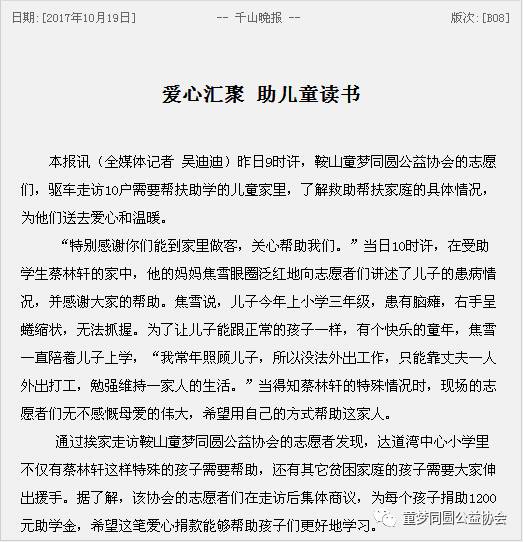 日期:[2017年10月19日]　　-- 千山晚报 --　　版次:[B08]

爱心汇聚 助儿童读书

本报讯（全媒体记者 吴迪迪）昨日9时许，鞍山童梦同圆公益协会的志愿们，驱车走访10户需要帮扶助学的儿童家里，了解救助帮扶家庭的具体情况，为他们送去爱心和温暖。

“特别感谢你们能到家里做客，关心帮助我们。”当日10时许，在受助学生蔡林轩的家中，他的妈妈焦雪眼圈泛红地向志愿者们讲述了儿子的患病情况，并感谢大家的帮助。焦雪说，儿子今年上小学三年级，患有脑瘫，右手呈蜷缩状，无法抓握。为了让儿子能跟正常的孩子一样，有个快乐的童年，焦雪一直陪着儿子上学，“我常年照顾儿子，所以没法外出工作，只能靠丈夫一人外出打工，勉强维持一家人的生活。”当得知蔡林轩的特殊情况时，现场的志愿者们无不感慨母爱的伟大，希望用自己的方式帮助这家人。

通过挨家走访鞍山童梦同圆公益协会的志愿者发现，达道湾中心小学里不仅有蔡林轩这样特殊的孩子需要帮助，还有其它贫困家庭的孩子需要大家伸出援手。据了解，该协会的志愿者们在走访后集体商议，为每个孩子捐助1200元助学金，希望这笔爱心捐款能够帮助孩子们更好地学习。

童梦同圆公益协会